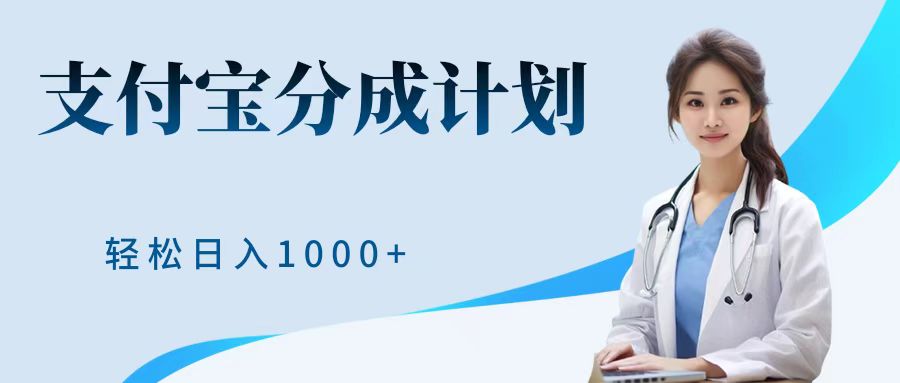 支付宝分成计划

轻松日入1000+